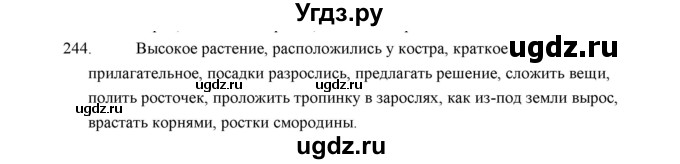 Угдз.ру

244. Высокое растение, расположились у костра, краткое ugdz.ru прилагательное, посадки разрослись, предлагать решение, сложить вещи, ugdz.ru ugdz.ru полить росточек, проложить тропинку в зарослях, как из-под земли вырос, ugdz.ru врастать корнями, ростки смородины.

ugdz.ru